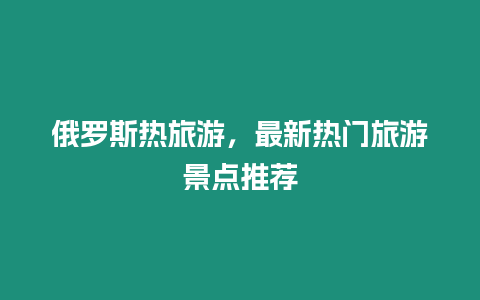 俄罗斯热旅游，最新热门旅游景点推荐